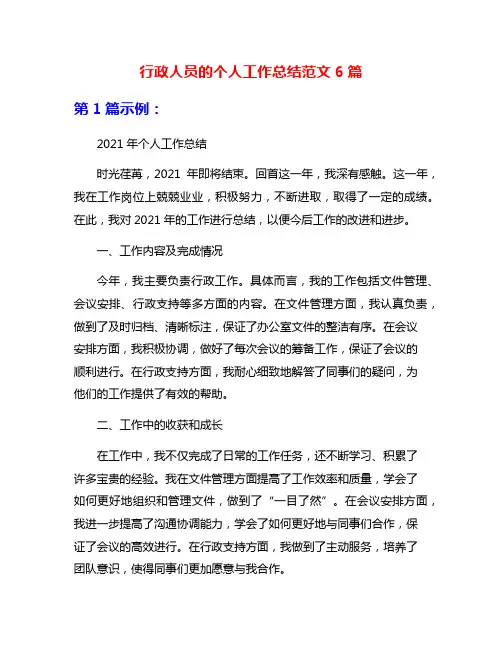 行政人员的个人工作总结范文 6 篇

第 1 篇示例：

2021 年个人工作总结

时光荏苒，2021 年即将结束。回首这一年，我深有感触。这一年，我在工作岗位上兢兢业业，积极努力，不断进取，取得了一定的成绩。在此，我对 2021 年的工作进行总结，以便今后工作的改进和进步。

一、工作内容及完成情况

今年，我主要负责行政工作。具体而言，我的工作包括文件管理、会议安排、行政支持等多方面的内容。在文件管理方面，我认真负责，做到了及时归档、清晰标注，保证了办公室文件的整洁有序。在会议安排方面，我积极协调，做好了每次会议的筹备工作，保证了会议的顺利进行。在行政支持方面，我耐心细致地解答了同事们的疑问，为他们的工作提供了有效的帮助。

二、工作中的收获和成长

在工作中，我不仅完成了日常的工作任务，还不断学习、积累了许多宝贵的经验。我在文件管理方面提高了工作效率和质量，学会了如何更好地组织和管理文件，做到了“一目了然”。在会议安排方面，我进一步提高了沟通协调能力，学会了如何更好地与同事们合作，保证了会议的高效进行。在行政支持方面，我做到了主动服务，培养了团队意识，使得同事们更加愿意与我合作。